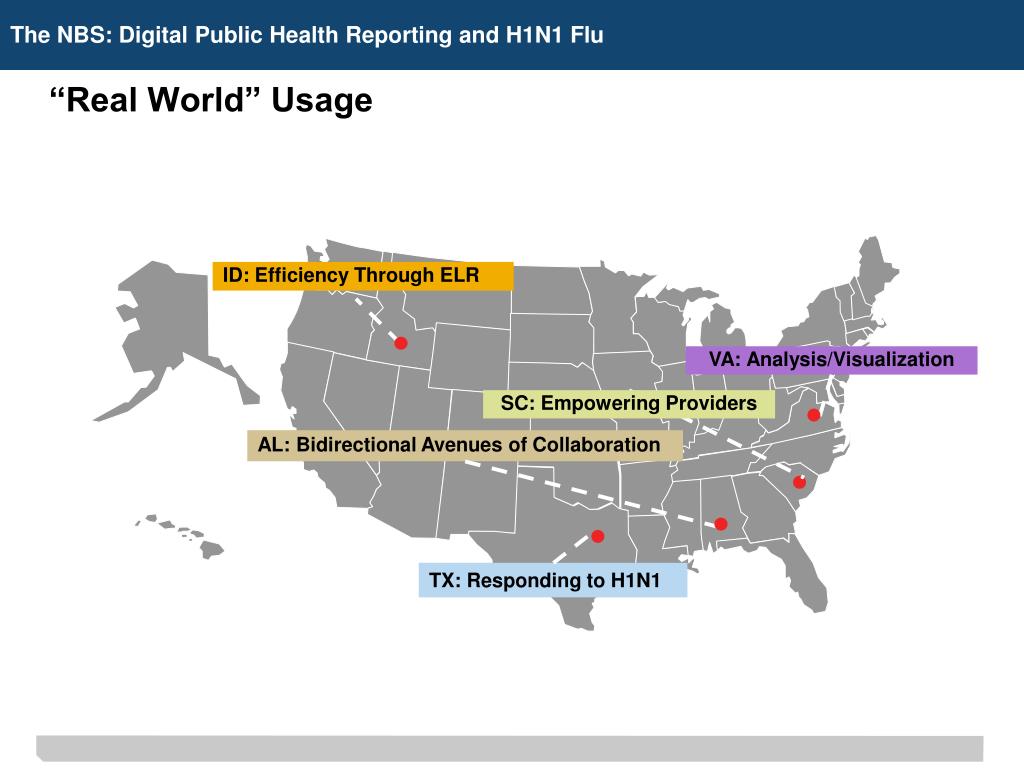 The NBS: Digital Public Health Reporting and H1N1 Flu

“Real World” Usage

ID: Efficiency Through ELR

VA: Analysis/Visualization

SC: Empowering Providers

AL: Bidirectional Avenues of Collaboration

TX: Responding to H1N1